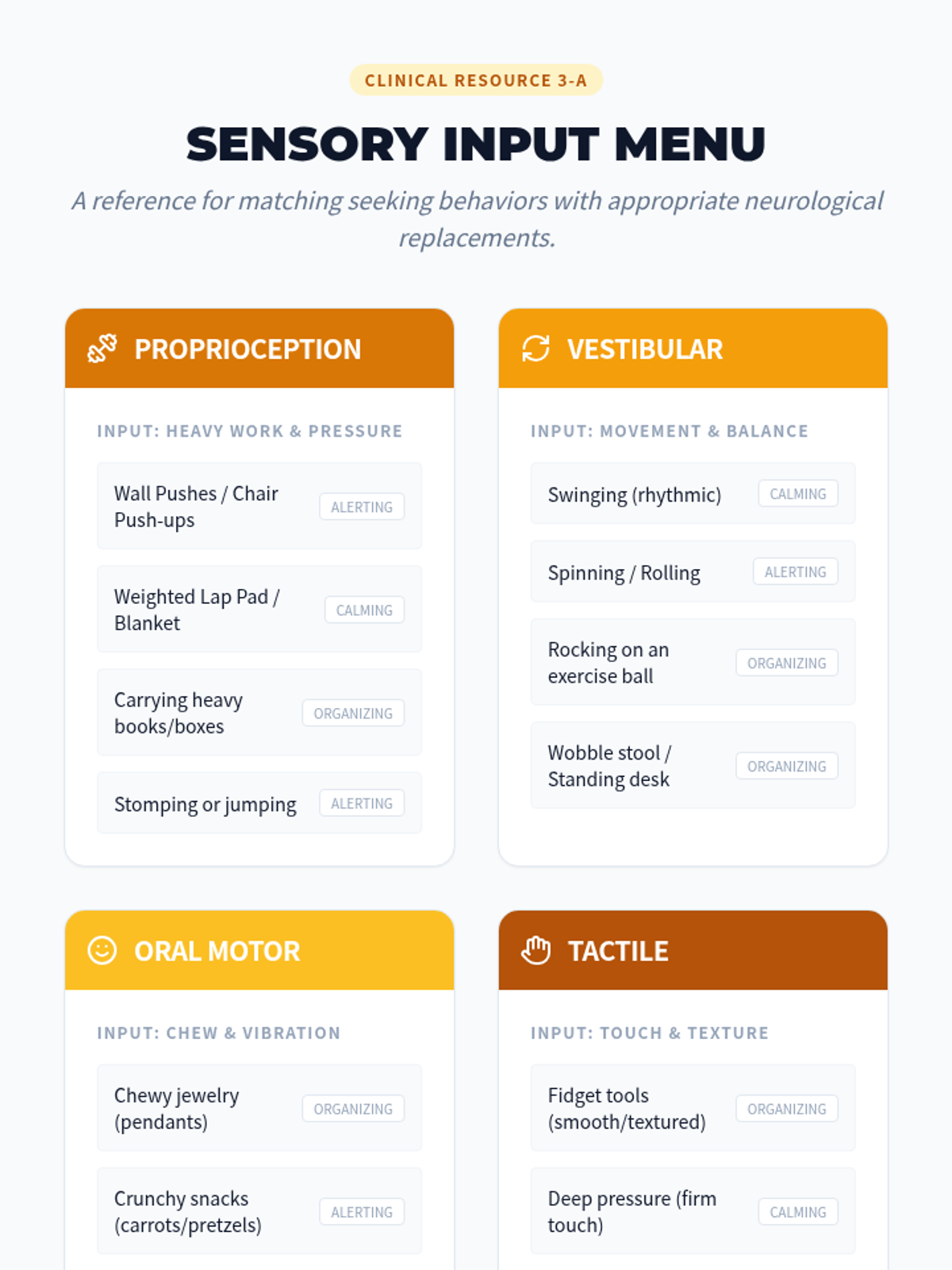 CLINICAL RESOURCE 3-A

SENSORY INPUT MENU

A reference for matching seeking behaviors with appropriate neurological replacements.

PROPRIOCEPTION

INPUT: HEAVY WORK & PRESSURE

Wall Pushes / Chair Push-ups ALERTING

Weighted Lap Pad / Blanket CALMING

Carrying heavy books/boxes ORGANIZING

Stomping or jumping ALERTING

VESTIBULAR

INPUT: MOVEMENT & BALANCE

Swinging (rhythmic) CALMING

Spinning / Rolling ALERTING

Rocking on an exercise ball ORGANIZING

Wobble stool / Standing desk ORGANIZING

ORAL MOTOR

INPUT: CHEW & VIBRATION

Chewy jewelry (pendants) ORGANIZING

Crunchy snacks (carrots/pretzels) ALERTING

TACTILE

INPUT: TOUCH & TEXTURE

Fidget tools (smooth/textured) ORGANIZING

Deep pressure (firm touch) CALMING